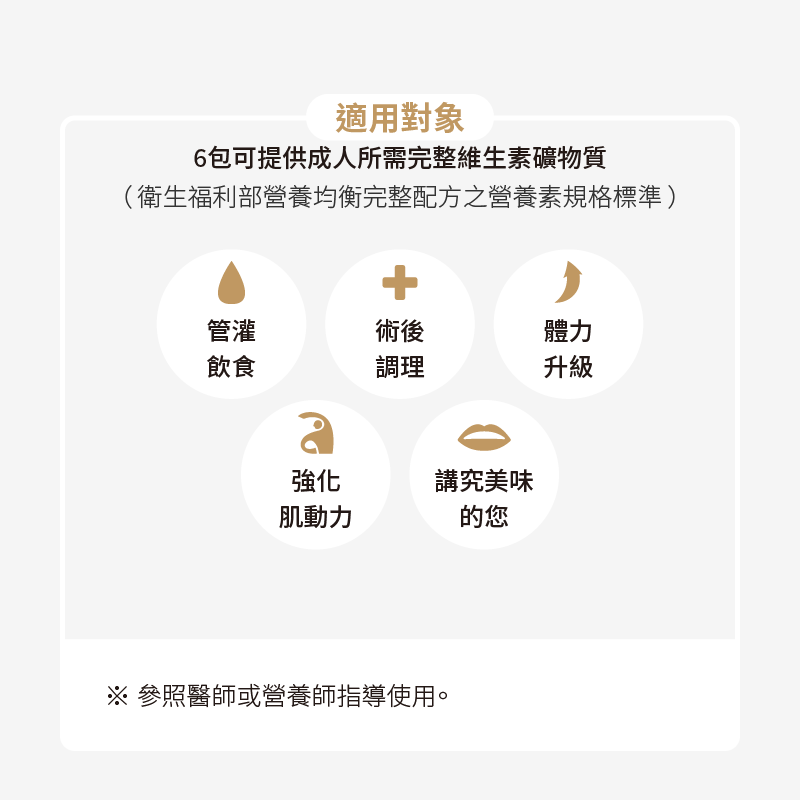 適用對象

6包可提供成人所需完整維生素礦物質
（衛生福利部營養均衡完整配方之營養素規格標準）

管灌
飲食

術後
調理

體力
升級

強化
肌動力

講究美味
的您

※ 參照醫師或營養師指導使用。